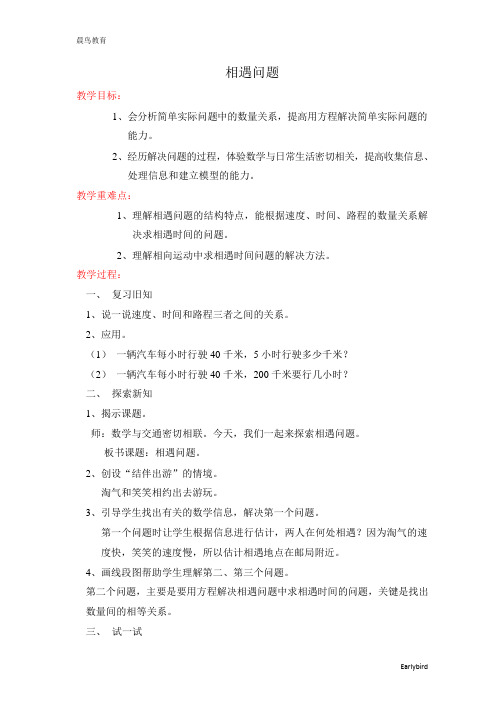 晨鸟教育

相遇问题

教学目标：

1、会分析简单实际问题中的数量关系，提高用方程解决简单实际问题的能力。

2、经历解决问题的过程，体验数学与日常生活密切相关，提高收集信息、处理信息和建立模型的能力。

教学重难点：

1、理解相遇问题的结构特点，能根据速度、时间、路程的数量关系解决求相遇时间的问题。

2、理解相向运动中求相遇时间问题的解决方法。

教学过程：

一、 复习旧知

1、说一说速度、时间和路程三者之间的关系。

2、应用。

（1） 一辆汽车每小时行驶 40 千米，5 小时行驶多少千米？

（2） 一辆汽车每小时行驶 40 千米，200 千米要行几小时？

二、 探索新知

1、揭示课题。

师：数学与交通密切相联。今天，我们一起来探索相遇问题。

板书课题：相遇问题。

2、创设“结伴出游”的情境。

淘气和笑笑相约出去游玩。

3、引导学生找出有关的数学信息，解决第一个问题。

第一个问题时让学生根据信息进行估计，两人在何处相遇？因为淘气的速度快，笑笑的速度慢，所以估计相遇地点在邮局附近。

4、画线段图帮助学生理解第二、第三个问题。

第二个问题，主要是要用方程解决相遇问题中求相遇时间的问题，关键是找出数量间的相等关系。

三、 试一试

Earlybird